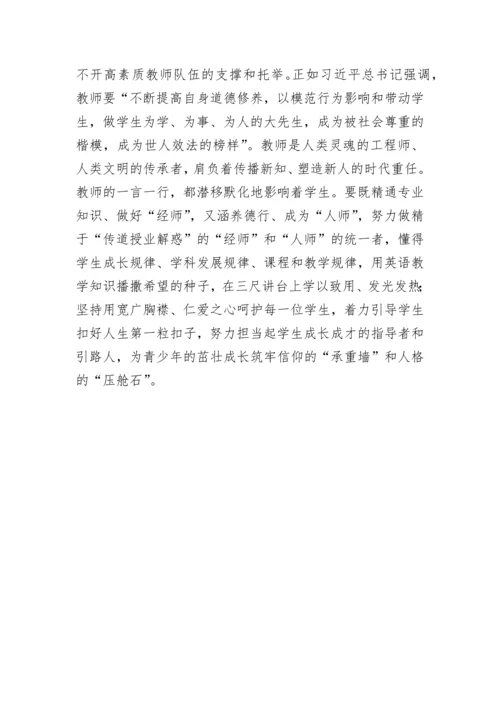 不开高素质教师队伍的支撑和托举。正如习近平总书记强调，教师要“不断提高自身道德修养，以模范行为影响和带动学生，做学生为学、为事、为人的大先生，成为被社会尊重的楷模，成为世人效法的榜样”。教师是人类灵魂的工程师、人类文明的传承者，肩负着传播新知、塑造新人的时代重任。教师的一言一行，都潜移默化地影响着学生。要既精通专业知识、做好“经师”，又涵养德行、成为“人师”，努力做精于“传道授业解惑”的“经师”和“人师”的统一者，懂得学生成长规律、学科发展规律、课程和教学规律，用英语教学知识播撒希望的种子，在三尺讲台上学以致用、发光发热；坚持用宽广胸襟、仁爱之心呵护每一位学生，着力引导学生扣好人生第一粒扣子，努力担当起学生成长成才的指导者和引路人，为青少年的茁壮成长筑牢信仰的“承重墙”和人格的“压舱石”。